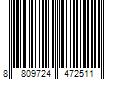 8 809724 472511